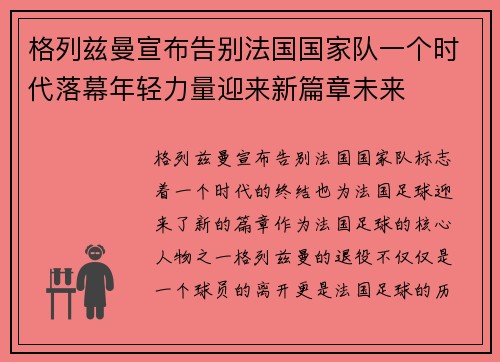 格列兹曼宣布告别法国国家队一个时代落幕年轻力量迎来新篇章未来

格列兹曼宣布告别法国国家队标志着一个时代的终结也为法国足球迎来了新的篇章作为法国足球的核心人物之一格列兹曼的退役不仅仅是一个球员的离开更是法国足球的历